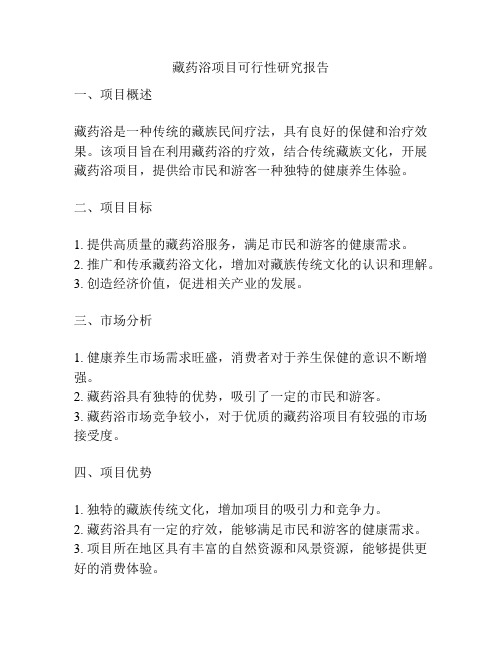 藏药浴项目可行性研究报告

一、项目概述

藏药浴是一种传统的藏族民间疗法，具有良好的保健和治疗效果。该项目旨在利用藏药浴的疗效，结合传统藏族文化，开展藏药浴项目，提供给市民和游客一种独特的健康养生体验。

二、项目目标

1. 提供高质量的藏药浴服务，满足市民和游客的健康需求。
2. 推广和传承藏药浴文化，增加对藏族传统文化的认识和理解。
3. 创造经济价值，促进相关产业的发展。

三、市场分析

1. 健康养生市场需求旺盛，消费者对于养生保健的意识不断增强。
2. 藏药浴具有独特的优势，吸引了一定的市民和游客。
3. 藏药浴市场竞争较小，对于优质的藏药浴项目有较强的市场接受度。

四、项目优势

1. 独特的藏族传统文化，增加项目的吸引力和竞争力。
2. 藏药浴具有一定的疗效，能够满足市民和游客的健康需求。
3. 项目所在地区具有丰富的自然资源和风景资源，能够提供更好的消费体验。